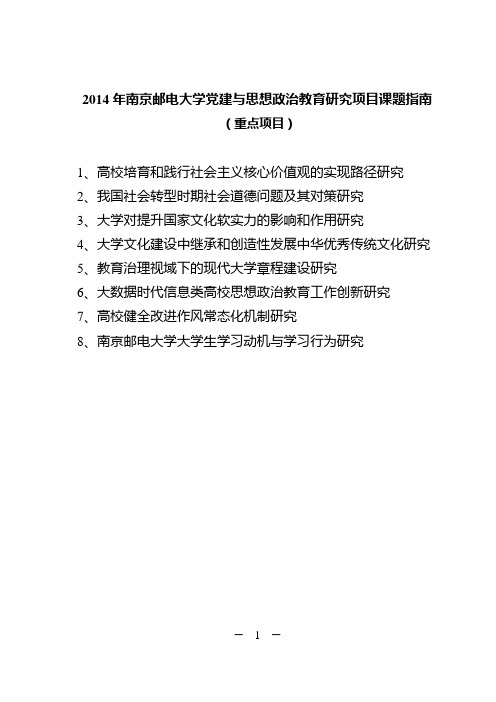 2014 年南京邮电大学党建与思想政治教育研究项目课题指南
（重点项目）

1、高校培育和践行社会主义核心价值观的实现路径研究

2、我国社会转型时期社会道德问题及其对策研究

3、大学对提升国家文化软实力的影响和作用研究

4、大学文化建设中继承和创造性发展中华优秀传统文化研究

5、教育治理视域下的现代大学章程建设研究

6、大数据时代信息类高校思想政治教育工作创新研究

7、高校健全改进作风常态化机制研究

8、南京邮电大学大学生学习动机与学习行为研究

— 1 —